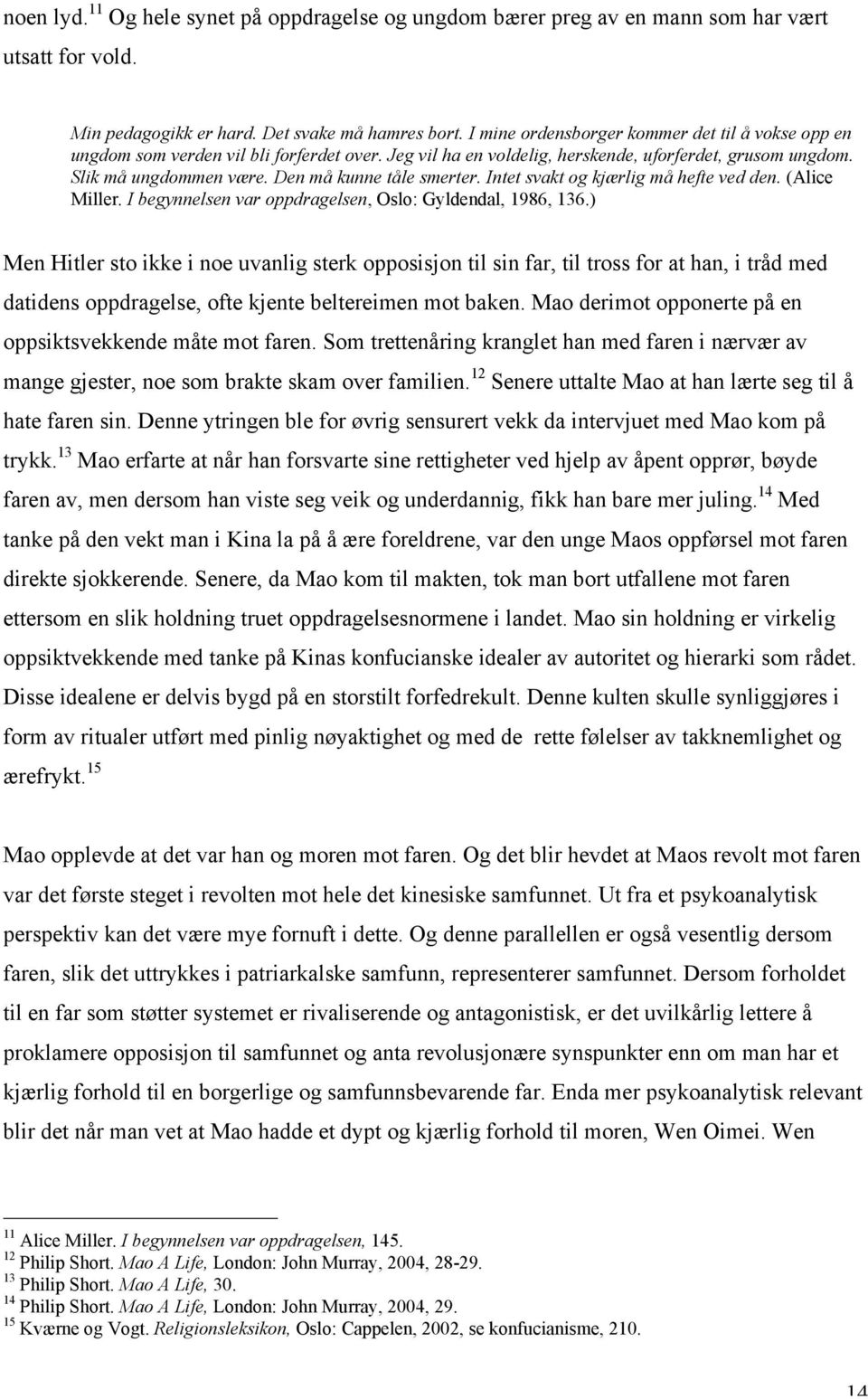 noen lyd.$^{11}$ Og hele synet på oppdragelse og ungdom bærer preg av en mann som har vært utsatt for vold.

Min pedagogikk er hard. Det svake må hamres bort. I mine ordensborger kommer det til å vokse opp en ungdom som verden vil bli forferdet over. Jeg vil ha en voldelig, herskende, uforferdet, grusom ungdom. Slik må ungdommen være. Den må kunne tåle smerter. Intet svakt og kjærlig må hefte ved den. (Alice Miller. I begynnelsen var oppdragelsen, Oslo: Gyldendal, 1986, 136.)

Men Hitler sto ikke i noe uvanlig sterk opposisjon til sin far, til tross for at han, i tråd med datidens oppdragelse, ofte kjente beltereimen mot baken. Mao derimot opponerte på en oppsiktsvekkende måte mot faren. Som trettenåring kranglet han med faren i nærvær av mange gjester, noe som brakte skam over familien.$^{12}$ Senere uttalte Mao at han lærte seg til å hate faren sin. Denne ytringen ble for øvrig sensurert vekk da intervjuet med Mao kom på trykk.$^{13}$ Mao erfarte at når han forsvarte sine rettigheter ved hjelp av åpent opprør, bøyde faren av, men dersom han viste seg veik og underdannig, fikk han bare mer juling.$^{14}$ Med tanke på den vekt man i Kina la på å ære foreldrene, var den unge Maos oppførsel mot faren direkte sjokkerende. Senere, da Mao kom til makten, tok man bort utfallene mot faren ettersom en slik holdning truet oppdragelsesnormene i landet. Mao sin holdning er virkelig oppsiktvekkende med tanke på Kinas konfucianske idealer av autoritet og hierarki som rådet. Disse idealene er delvis bygd på en storstilt forfedrekult. Denne kulten skulle synliggjøres i form av ritualer utført med pinlig nøyaktighet og med de rette følelser av takknemlighet og ærefrykt.$^{15}$

Mao opplevde at det var han og moren mot faren. Og det blir hevdet at Maos revolt mot faren var det første steget i revolten mot hele det kinesiske samfunnet. Ut fra et psykoanalytisk perspektiv kan det være mye fornuft i dette. Og denne parallellen er også vesentlig dersom faren, slik det uttrykkes i patriarkalske samfunn, representerer samfunnet. Dersom forholdet til en far som støtter systemet er rivaliserende og antagonistisk, er det uvilkårlig lettere å proklamere opposisjon til samfunnet og anta revolusjonære synspunkter enn om man har et kjærlig forhold til en borgerlige og samfunnsbevarende far. Enda mer psykoanalytisk relevant blir det når man vet at Mao hadde et dypt og kjærlig forhold til moren, Wen Oimei. Wen

$^{11}$ Alice Miller. I begynnelsen var oppdragelsen, 145.
$^{12}$ Philip Short. Mao A Life, London: John Murray, 2004, 28-29.
$^{13}$ Philip Short. Mao A Life, 30.
$^{14}$ Philip Short. Mao A Life, London: John Murray, 2004, 29.
$^{15}$ Kværne og Vogt. Religionsleksikon, Oslo: Cappelen, 2002, se konfucianisme, 210.

14